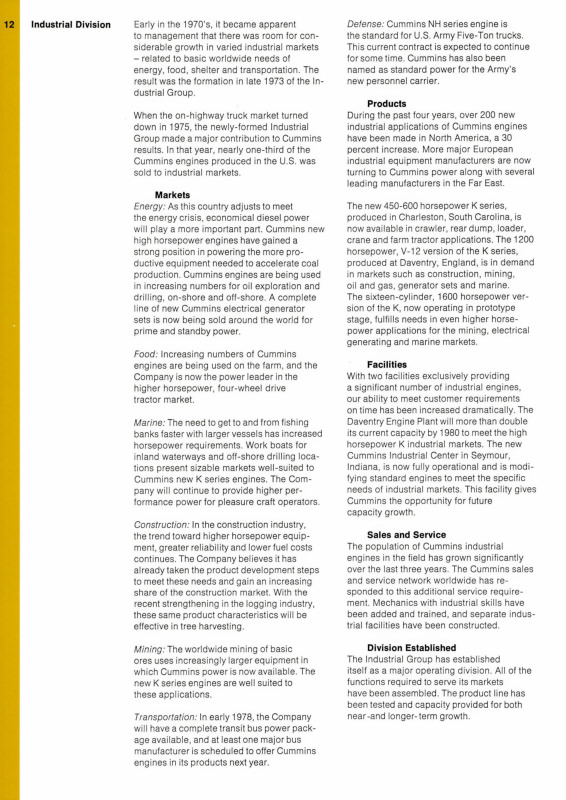 12

Industrial Division

Early in the 1970's, it became apparent to management that there was room for considerable growth in varied industrial markets – related to basic worldwide needs of energy, food, shelter and transportation. The result was the formation in late 1973 of the Industrial Group.

When the on-highway truck market turned down in 1975, the newly-formed Industrial Group made a major contribution to Cummins results. In that year, nearly one-third of the Cummins engines produced in the U.S. was sold to industrial markets.

Markets

Energy: As this country adjusts to meet the energy crisis, economical diesel power will play a more important part. Cummins new high horsepower engines have gained a strong position in powering the more productive equipment needed to accelerate coal production. Cummins engines are being used in increasing numbers for oil exploration and drilling, on-shore and off-shore. A complete line of new Cummins electrical generator sets is now being sold around the world for prime and standby power.

Food: Increasing numbers of Cummins engines are being used on the farm, and the Company is now the power leader in the higher horsepower, four-wheel drive tractor market.

Marine: The need to get to and from fishing banks faster with larger vessels has increased horsepower requirements. Work boats for inland waterways and off-shore drilling locations present sizable markets well-suited to Cummins new K series engines. The Company will continue to provide higher performance power for pleasure craft operators.

Construction: In the construction industry, the trend toward higher horsepower equipment, greater reliability and lower fuel costs continues. The Company believes it has already taken the product development steps to meet these needs and gain an increasing share of the construction market. With the recent strengthening in the logging industry, these same product characteristics will be effective in tree harvesting.

Mining: The worldwide mining of basic ores uses increasingly larger equipment in which Cummins power is now available. The new K series engines are well suited to these applications.

Transportation: In early 1978, the Company will have a complete transit bus power package available, and at least one major bus manufacturer is scheduled to offer Cummins engines in its products next year.

Defense: Cummins NH series engine is the standard for U.S. Army Five-Ton trucks. This current contract is expected to continue for some time. Cummins has also been named as standard power for the Army's new personnel carrier.

Products

During the past four years, over 200 new industrial applications of Cummins engines have been made in North America, a 30 percent increase. More major European industrial equipment manufacturers are now turning to Cummins power along with several leading manufacturers in the Far East.

The new 450-600 horsepower K series, produced in Charleston, South Carolina, is now available in crawler, rear dump, loader, crane and farm tractor applications. The 1200 horsepower, V-12 version of the K series, produced at Daventry, England, is in demand in markets such as construction, mining, oil and gas, generator sets and marine. The sixteen-cylinder, 1600 horsepower version of the K, now operating in prototype stage, fulfills needs in even higher horsepower applications for the mining, electrical generating and marine markets.

Facilities

With two facilities exclusively providing a significant number of industrial engines, our ability to meet customer requirements on time has been increased dramatically. The Daventry Engine Plant will more than double its current capacity by 1980 to meet the high horsepower K industrial markets. The new Cummins Industrial Center in Seymour, Indiana, is now fully operational and is modifying standard engines to meet the specific needs of industrial markets. This facility gives Cummins the opportunity for future capacity growth.

Sales and Service

The population of Cummins industrial engines in the field has grown significantly over the last three years. The Cummins sales and service network worldwide has responded to this additional service requirement. Mechanics with industrial skills have been added and trained, and separate industrial facilities have been constructed.

Division Established

The Industrial Group has established itself as a major operating division. All of the functions required to serve its markets have been assembled. The product line has been tested and capacity provided for both near-and longer-term growth.